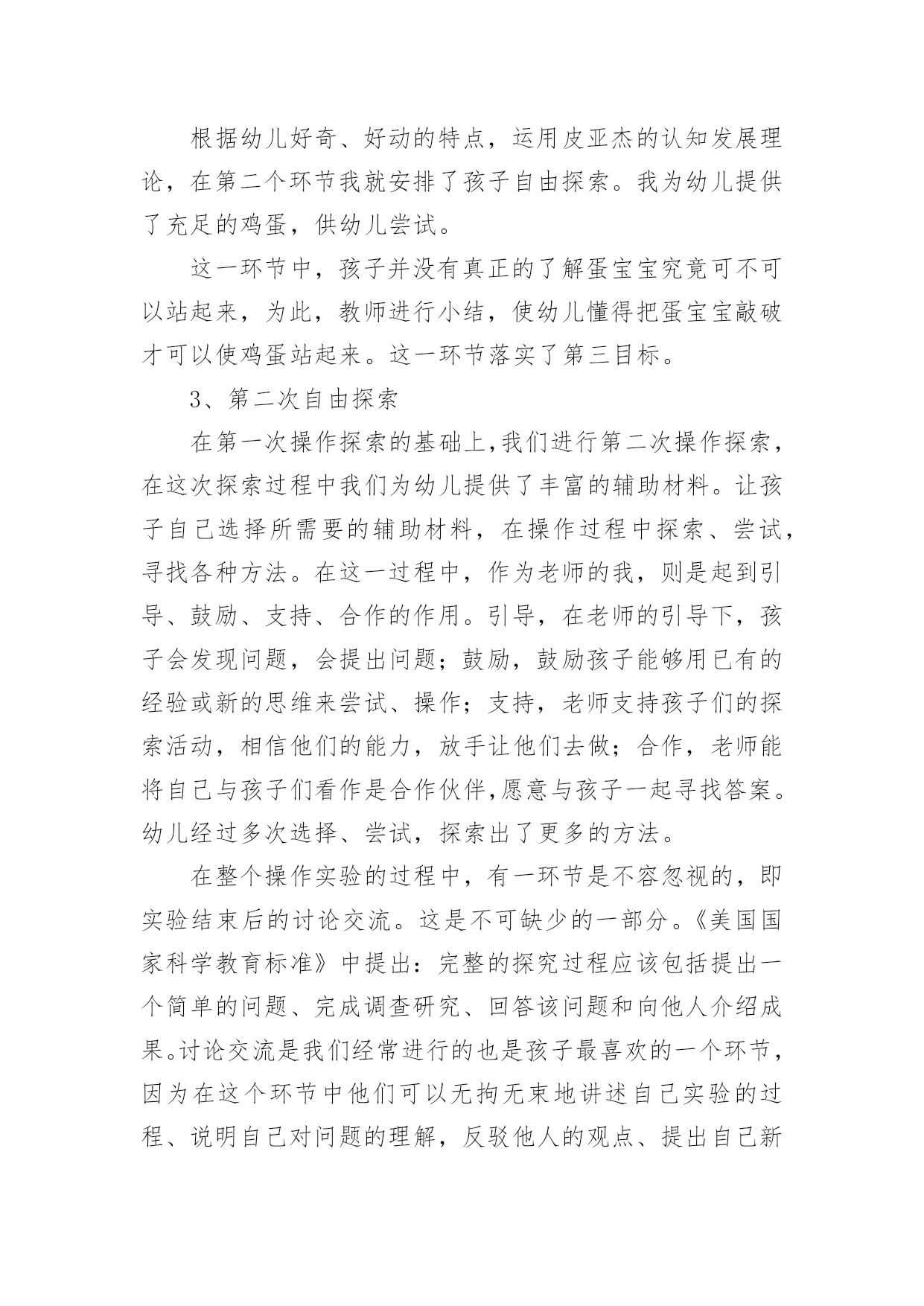 根据幼儿好奇、好动的特点，运用皮亚杰的认知发展理论，在第二个环节我就安排了孩子自由探索。我为幼儿提供了充足的鸡蛋，供幼儿尝试。

这一环节中，孩子并没有真正的了解蛋宝宝究竟可不可以站起来，为此，教师进行小结，使幼儿懂得把蛋宝宝敲破才可以使鸡蛋站起来。这一环节落实了第三目标。

3、第二次自由探索

在第一次操作探索的基础上,我们进行第二次操作探索，在这次探索过程中我们为幼儿提供了丰富的辅助材料。让孩子自己选择所需要的辅助材料，在操作过程中探索、尝试，寻找各种方法。在这一过程中，作为老师的我，则是起到引导、鼓励、支持、合作的作用。引导，在老师的引导下，孩子会发现问题，会提出问题；鼓励，鼓励孩子能够用已有的经验或新的思维来尝试、操作；支持，老师支持孩子们的探索活动，相信他们的能力，放手让他们去做；合作，老师能将自己与孩子们看作是合作伙伴,愿意与孩子一起寻找答案。幼儿经过多次选择、尝试，探索出了更多的方法。

在整个操作实验的过程中，有一环节是不容忽视的，即实验结束后的讨论交流。这是不可缺少的一部分。《美国国家科学教育标准》中提出：完整的探究过程应该包括提出一个简单的问题、完成调查研究、回答该问题和向他人介绍成果。讨论交流是我们经常进行的也是孩子最喜欢的一个环节，因为在这个环节中他们可以无拘无束地讲述自己实验的过程、说明自己对问题的理解，反驳他人的观点、提出自己新